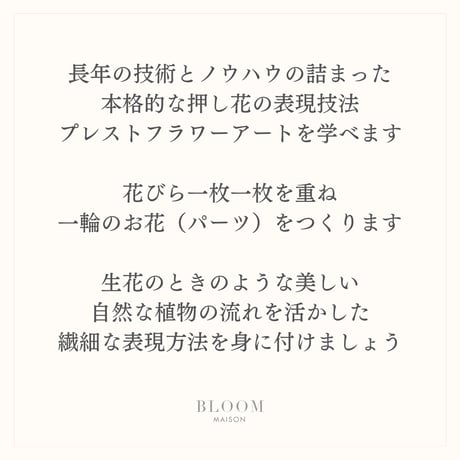 長年の技術とノウハウの詰まった
本格的な押し花の表現技法
プレストフラワーアートを学べます

花びら一枚一枚を重ね
一輪のお花（パーツ）をつくります

生花のときのような美しい
自然な植物の流れを活かした
繊細な表現方法を身に付けましょう

BLOOM
MAISON